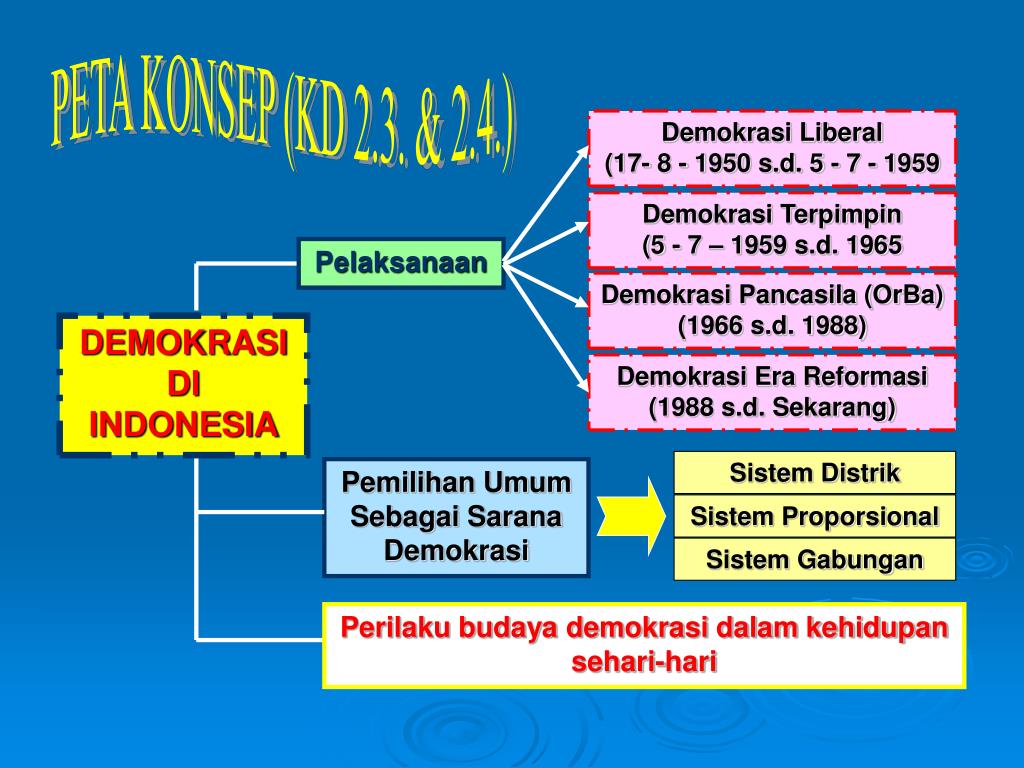 PETA KONSEP (KD 2.3. & 2.4.)

DEMOKRASI DI INDONESIA

Pelaksanaan

Demokrasi Liberal (17- 8 - 1950 s.d. 5 - 7 - 1959

Demokrasi Terpimpin (5 - 7 – 1959 s.d. 1965

Demokrasi Pancasila (OrBa) (1966 s.d. 1988)

Demokrasi Era Reformasi (1988 s.d. Sekarang)

Pemilihan Umum Sebagai Sarana Demokrasi

Sistem Distrik

Sistem Proporsional

Sistem Gabungan

Perilaku budaya demokrasi dalam kehidupan sehari-hari